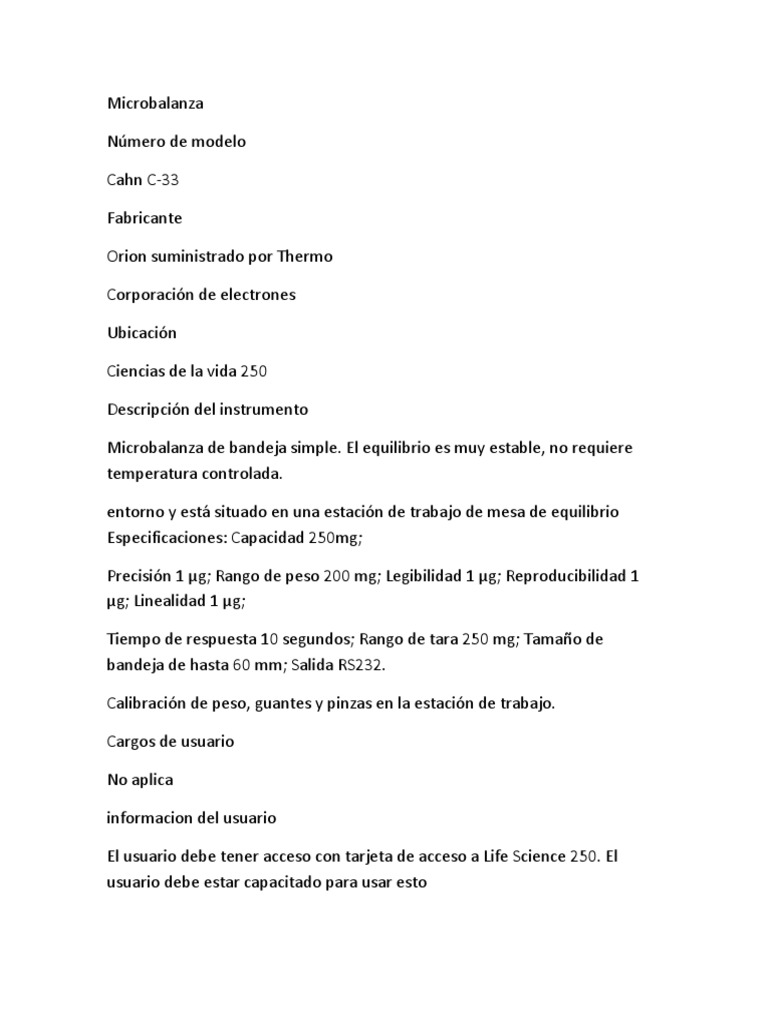 Microbalanza

Número de modelo

Cahn C-33

Fabricante

Orion suministrado por Thermo

Corporación de electrones

Ubicación

Ciencias de la vida 250

Descripción del instrumento

Microbalanza de bandeja simple. El equilibrio es muy estable, no requiere temperatura controlada.

entorno y está situado en una estación de trabajo de mesa de equilibrio Especificaciones: Capacidad 250mg;

Precisión 1 µg; Rango de peso 200 mg; Legibilidad 1 µg; Reproducibilidad 1 µg; Linealidad 1 µg;

Tiempo de respuesta 10 segundos; Rango de tara 250 mg; Tamaño de bandeja de hasta 60 mm; Salida RS232.

Calibración de peso, guantes y pinzas en la estación de trabajo.

Cargos de usuario

No aplica

informacion del usuario

El usuario debe tener acceso con tarjeta de acceso a Life Science 250. El usuario debe estar capacitado para usar esto